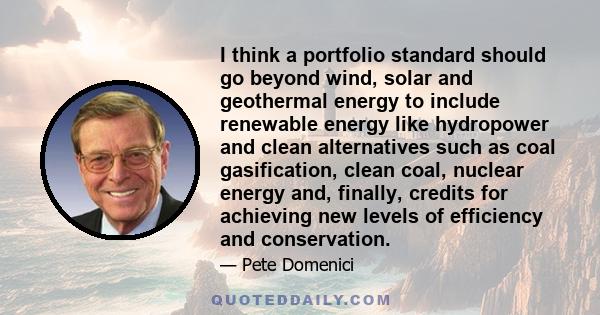 I think a portfolio standard should go beyond wind, solar and geothermal energy to include renewable energy like hydropower and clean alternatives such as coal gasification, clean coal, nuclear energy and, finally, credits for achieving new levels of efficiency and conservation.

— Pete Domenici

QUOTEDDAILY.COM